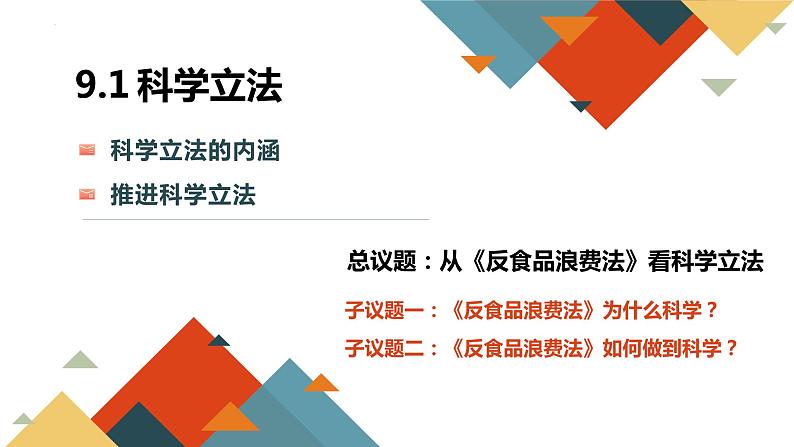 9.1 科学立法

科学立法的内涵

推进科学立法

总议题：从《反食品浪费法》看科学立法

子议题一：《反食品浪费法》为什么科学？

子议题二：《反食品浪费法》如何做到科学？